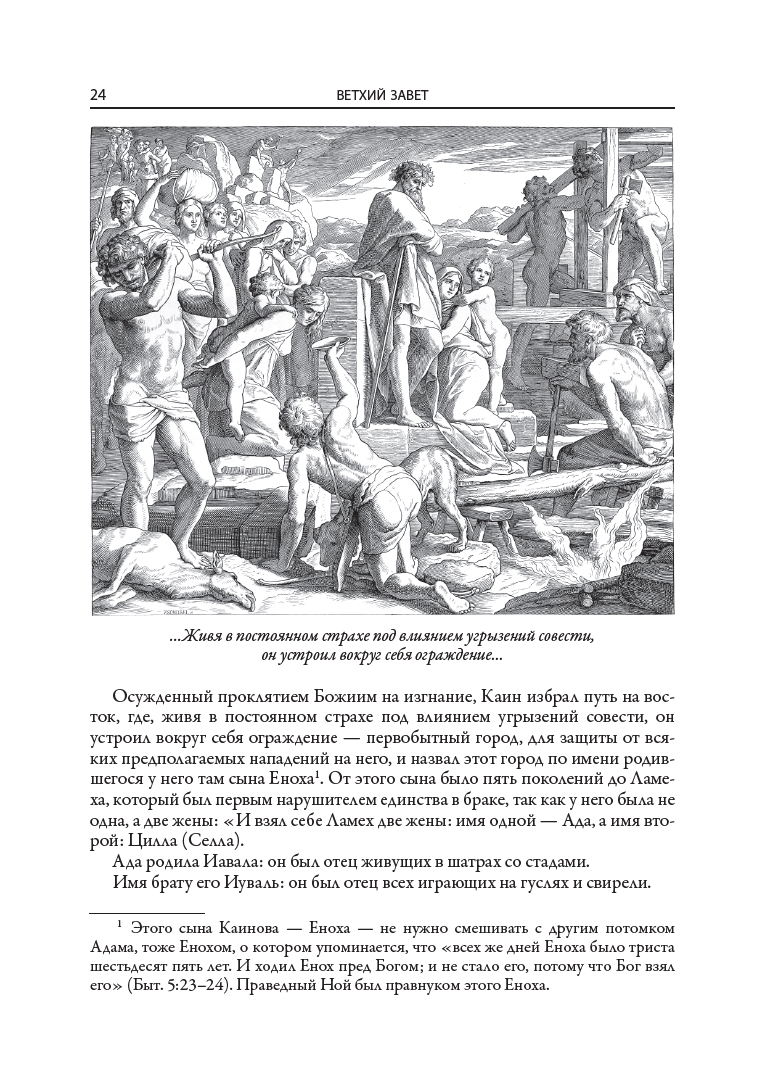 24

ВЕТХИЙ ЗАВЕТ

...Живя в постоянном страхе под влиянием угрызений совести, он устроил вокруг себя ограждение...

Осужденный проклятием Божиим на изгнание, Каин избрал путь на восток, где, живя в постоянном страхе под влиянием угрызений совести, он устроил вокруг себя ограждение — первобытный город, для защиты от всяких предполагаемых нападений на него, и назвал этот город по имени родившегося у него там сына Еноха$^1$. От этого сына было пять поколений до Ламеха, который был первым нарушителем единства в браке, так как у него была не одна, а две жены: «И взял себе Ламех две жены: имя одной — Ада, а имя второй: Цилла (Селла).

Ада родила Иавала: он был отец живущих в шатрах со стадами.

Имя брату его Иуваль: он был отец всех играющих на гуслях и свирели.

$^1$ Этого сына Каинова — Еноха — не нужно смешивать с другим потомком Адама, тоже Енохом, о котором упоминается, что «всех же дней Еноха было триста шестьдесят пять лет. И ходил Енох пред Богом; и не стало его, потому что Бог взял его» (Быт. 5:23–24). Праведный Ной был правнуком этого Еноха.